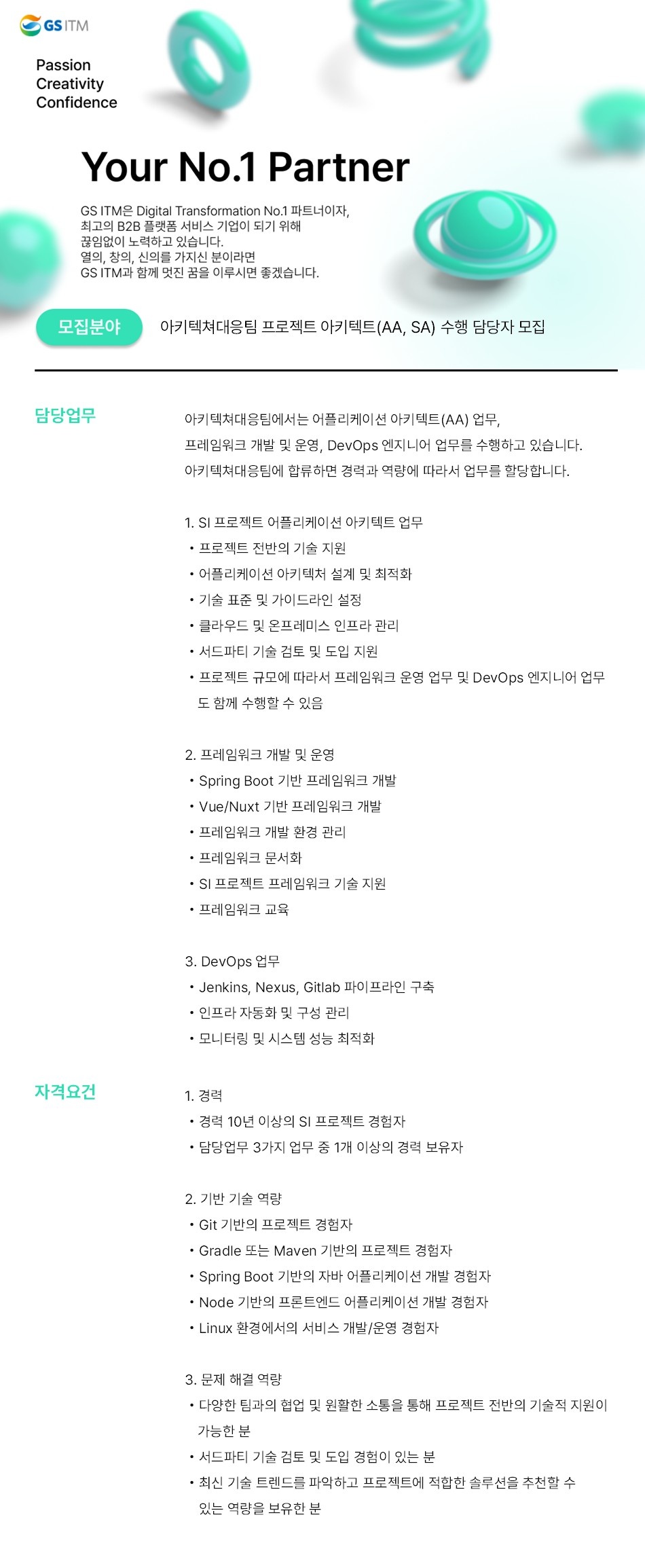 GS ITM

Passion
Creativity
Confidence

Your No.1 Partner

GS ITM은 Digital Transformation No.1 파트너이자, 최고의 B2B 플랫폼 서비스 기업이 되기 위해 끊임없이 노력하고 있습니다.
열의, 창의, 신의를 가지신 분이라면
GS ITM과 함께 멋진 꿈을 이루시면 좋겠습니다.

모집분야

아키텍쳐대응팀 프로젝트 아키텍트(AA, SA) 수행 담당자 모집

담당업무

아키텍쳐대응팀에서는 어플리케이션 아키텍트(AA) 업무, 프레임워크 개발 및 운영, DevOps 엔지니어 업무를 수행하고 있습니다. 아키텍쳐대응팀에 합류하면 경력과 역량에 따라서 업무를 할당합니다.

1. SI 프로젝트 어플리케이션 아키텍트 업무
• 프로젝트 전반의 기술 지원
• 어플리케이션 아키텍처 설계 및 최적화
• 기술 표준 및 가이드라인 설정
• 클라우드 및 온프레미스 인프라 관리
• 서드파티 기술 검토 및 도입 지원
• 프로젝트 규모에 따라서 프레임워크 운영 업무 및 DevOps 엔지니어 업무도 함께 수행할 수 있음

2. 프레임워크 개발 및 운영
• Spring Boot 기반 프레임워크 개발
• Vue/Nuxt 기반 프레임워크 개발
• 프레임워크 개발 환경 관리
• 프레임워크 문서화
• SI 프로젝트 프레임워크 기술 지원
• 프레임워크 교육

3. DevOps 업무
• Jenkins, Nexus, Gitlab 파이프라인 구축
• 인프라 자동화 및 구성 관리
• 모니터링 및 시스템 성능 최적화

자격요건

1. 경력
• 경력 10년 이상의 SI 프로젝트 경험자
• 담당업무 3가지 업무 중 1개 이상의 경력 보유자

2. 기반 기술 역량
• Git 기반의 프로젝트 경험자
• Gradle 또는 Maven 기반의 프로젝트 경험자
• Spring Boot 기반의 자바 어플리케이션 개발 경험자
• Node 기반의 프론트엔드 어플리케이션 개발 경험자
• Linux 환경에서의 서비스 개발/운영 경험자

3. 문제 해결 역량
• 다양한 팀과의 협업 및 원활한 소통을 통해 프로젝트 전반의 기술적 지원이 가능한 분
• 서드파티 기술 검토 및 도입 경험이 있는 분
• 최신 기술 트렌드를 파악하고 프로젝트에 적합한 솔루션을 추천할 수 있는 역량을 보유한 분